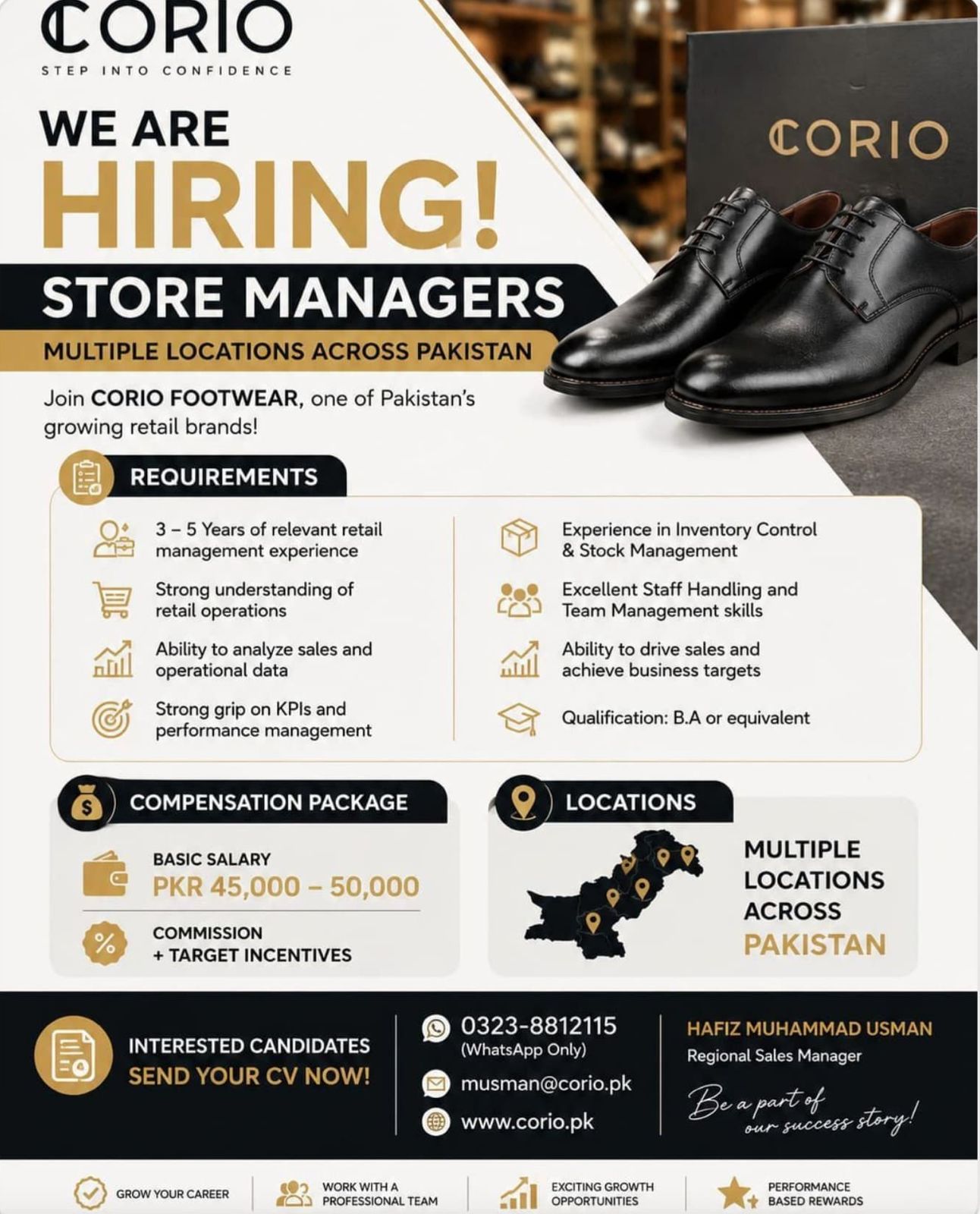 CORIO
STEP INTO CONFIDENCE

CORIO

WE ARE
HIRING!

STORE MANAGERS

MULTIPLE LOCATIONS ACROSS PAKISTAN

Join CORIO FOOTWEAR, one of Pakistan's growing retail brands!

REQUIREMENTS

3 – 5 Years of relevant retail management experience

Strong understanding of retail operations

Ability to analyze sales and operational data

Strong grip on KPIs and performance management

Experience in Inventory Control & Stock Management

Excellent Staff Handling and Team Management skills

Ability to drive sales and achieve business targets

Qualification: B.A or equivalent

COMPENSATION PACKAGE

BASIC SALARY
PKR 45,000 – 50,000

COMMISSION
+ TARGET INCENTIVES

LOCATIONS

MULTIPLE LOCATIONS ACROSS PAKISTAN

INTERESTED CANDIDATES
SEND YOUR CV NOW!

0323-8812115
(WhatsApp Only)

musman@corio.pk

www.corio.pk

HAFIZ MUHAMMAD USMAN
Regional Sales Manager

Be a part of our success story!

GROW YOUR CAREER

WORK WITH A PROFESSIONAL TEAM

EXCITING GROWTH OPPORTUNITIES

PERFORMANCE BASED REWARDS